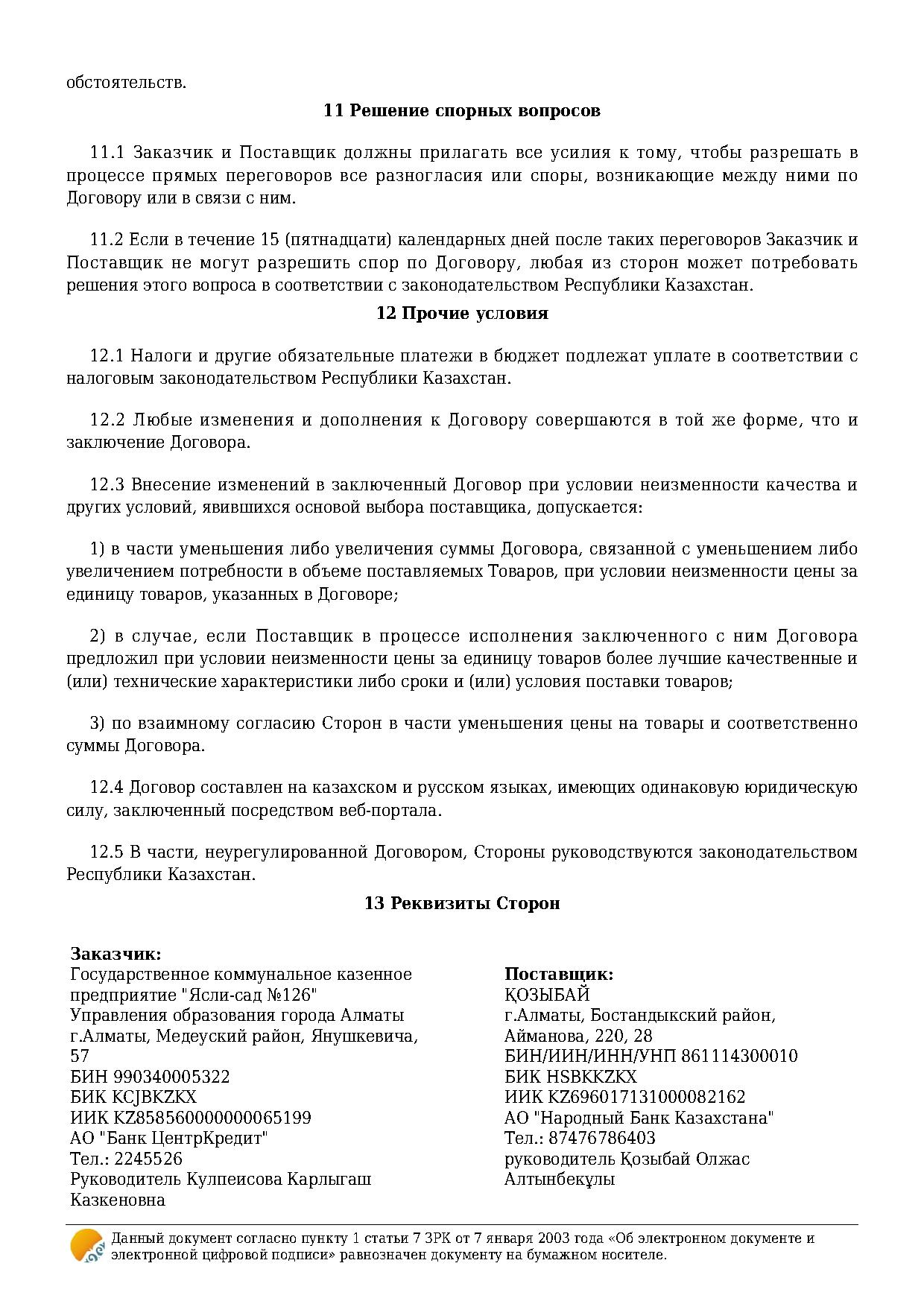 обстоятельств.

**11 Решение спорных вопросов**

11.1 Заказчик и Поставщик должны прилагать все усилия к тому, чтобы разрешать в процессе прямых переговоров все разногласия или споры, возникающие между ними по Договору или в связи с ним.

11.2 Если в течение 15 (пятнадцати) календарных дней после таких переговоров Заказчик и Поставщик не могут разрешить спор по Договору, любая из сторон может потребовать решения этого вопроса в соответствии с законодательством Республики Казахстан.

**12 Прочие условия**

12.1 Налоги и другие обязательные платежи в бюджет подлежат уплате в соответствии с налоговым законодательством Республики Казахстан.

12.2 Любые изменения и дополнения к Договору совершаются в той же форме, что и заключение Договора.

12.3 Внесение изменений в заключенный Договор при условии неизменности качества и других условий, явившихся основой выбора поставщика, допускается:

1) в части уменьшения либо увеличения суммы Договора, связанной с уменьшением либо увеличением потребности в объеме поставляемых Товаров, при условии неизменности цены за единицу товаров, указанных в Договоре;

2) в случае, если Поставщик в процессе исполнения заключенного с ним Договора предложил при условии неизменности цены за единицу товаров более лучшие качественные и (или) технические характеристики либо сроки и (или) условия поставки товаров;

3) по взаимному согласию Сторон в части уменьшения цены на товары и соответственно суммы Договора.

12.4 Договор составлен на казахском и русском языках, имеющих одинаковую юридическую силу, заключенный посредством веб-портала.

12.5 В части, неурегулированной Договором, Стороны руководствуются законодательством Республики Казахстан.

**13 Реквизиты Сторон**

**Заказчик:**
Государственное коммунальное казенное предприятие "Ясли-сад №126" Управления образования города Алматы
г.Алматы, Медеуский район, Янушкевича, 57
БИН 990340005322
БИК KCJBKZKX
ИИК KZ858560000000065199
АО "Банк ЦентрКредит"
Тел.: 2245526
Руководитель Кулпеисова Карлыгаш Казкеновна

**Поставщик:**
ҚОЗЫБАЙ
г.Алматы, Бостандыкский район, Айманова, 220, 28
БИН/ИИН/ИНН/УНП 861114300010
БИК HSBKKZKX
ИИК KZ696017131000082162
АО "Народный Банк Казахстана"
Тел.: 87476786403
руководитель Қозыбай Олжас Алтынбекұлы

Данный документ согласно пункту 1 статьи 7 ЗРК от 7 января 2003 года «Об электронном документе и электронной цифровой подписи» равнозначен документу на бумажном носителе.